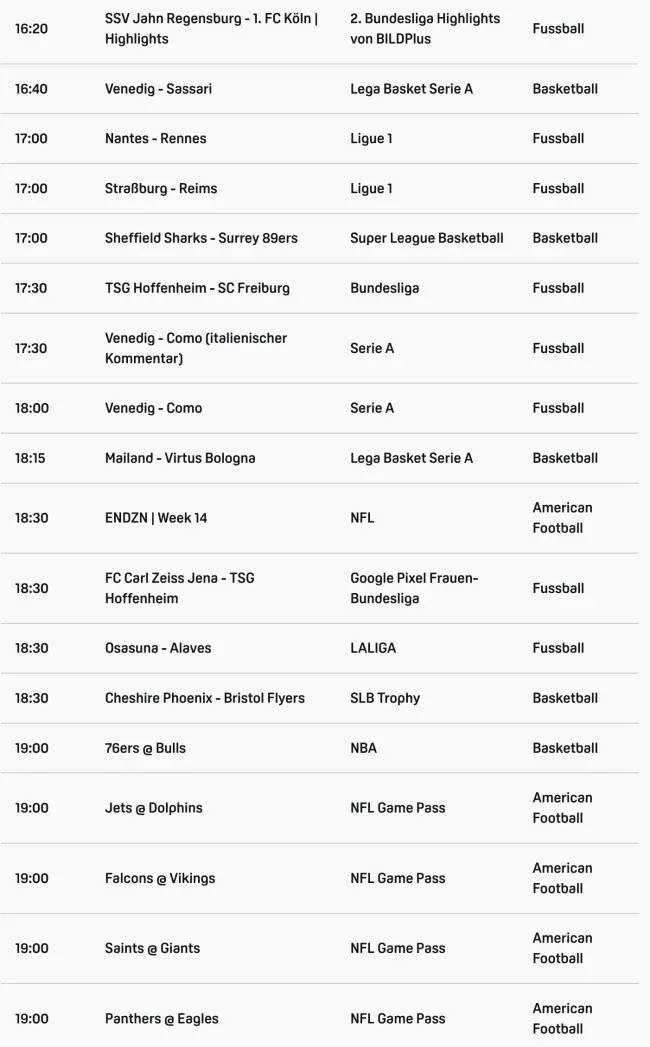 | | | | |
|---|---|---|---|
| 16:20 | SSV Jahn Regensburg - 1. FC Köln \| Highlights | 2. Bundesliga Highlights von BILDPlus | Fussball |
| 16:40 | Venedig - Sassari | Lega Basket Serie A | Basketball |
| 17:00 | Nantes - Rennes | Ligue 1 | Fussball |
| 17:00 | Straßburg - Reims | Ligue 1 | Fussball |
| 17:00 | Sheffield Sharks - Surrey 89ers | Super League Basketball | Basketball |
| 17:30 | TSG Hoffenheim - SC Freiburg | Bundesliga | Fussball |
| 17:30 | Venedig - Como (italienischer Kommentar) | Serie A | Fussball |
| 18:00 | Venedig - Como | Serie A | Fussball |
| 18:15 | Mailand - Virtus Bologna | Lega Basket Serie A | Basketball |
| 18:30 | ENDZN \| Week 14 | NFL | American Football |
| 18:30 | FC Carl Zeiss Jena - TSG Hoffenheim | Google Pixel Frauen-Bundesliga | Fussball |
| 18:30 | Osasuna - Alaves | LALIGA | Fussball |
| 18:30 | Cheshire Phoenix - Bristol Flyers | SLB Trophy | Basketball |
| 19:00 | 76ers @ Bulls | NBA | Basketball |
| 19:00 | Jets @ Dolphins | NFL Game Pass | American Football |
| 19:00 | Falcons @ Vikings | NFL Game Pass | American Football |
| 19:00 | Saints @ Giants | NFL Game Pass | American Football |
| 19:00 | Panthers @ Eagles | NFL Game Pass | American Football |